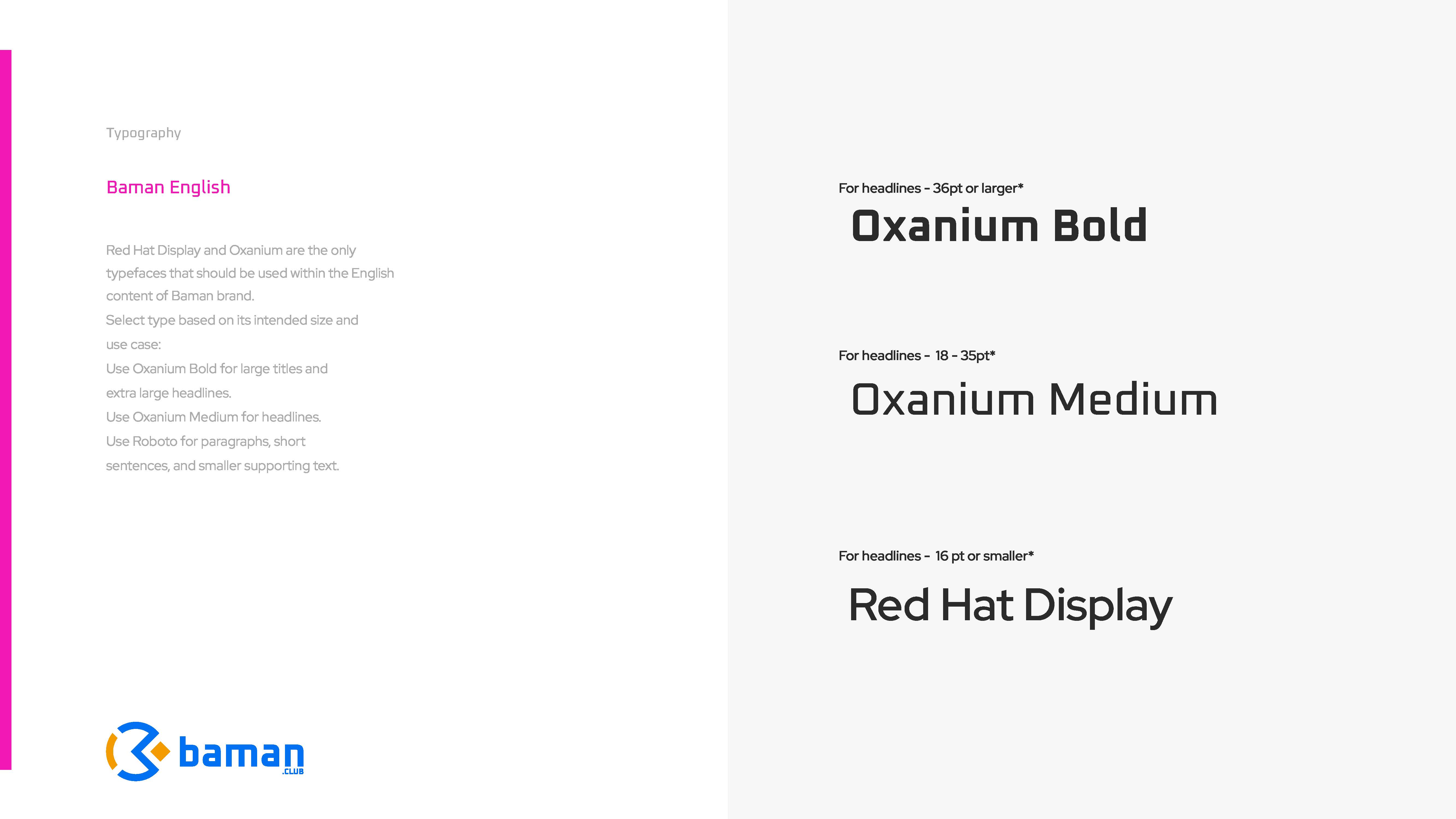 Typography

Baman English

Red Hat Display and Oxanium are the only typefaces that should be used within the English content of Baman brand.

Select type based on its intended size and use case:

Use Oxanium Bold for large titles and extra large headlines.

Use Oxanium Medium for headlines.

Use Roboto for paragraphs, short sentences, and smaller supporting text.

baman
.CLUB

For headlines - 36pt or larger*

Oxanium Bold

For headlines - 18 - 35pt*

Oxanium Medium

For headlines - 16 pt or smaller*

Red Hat Display